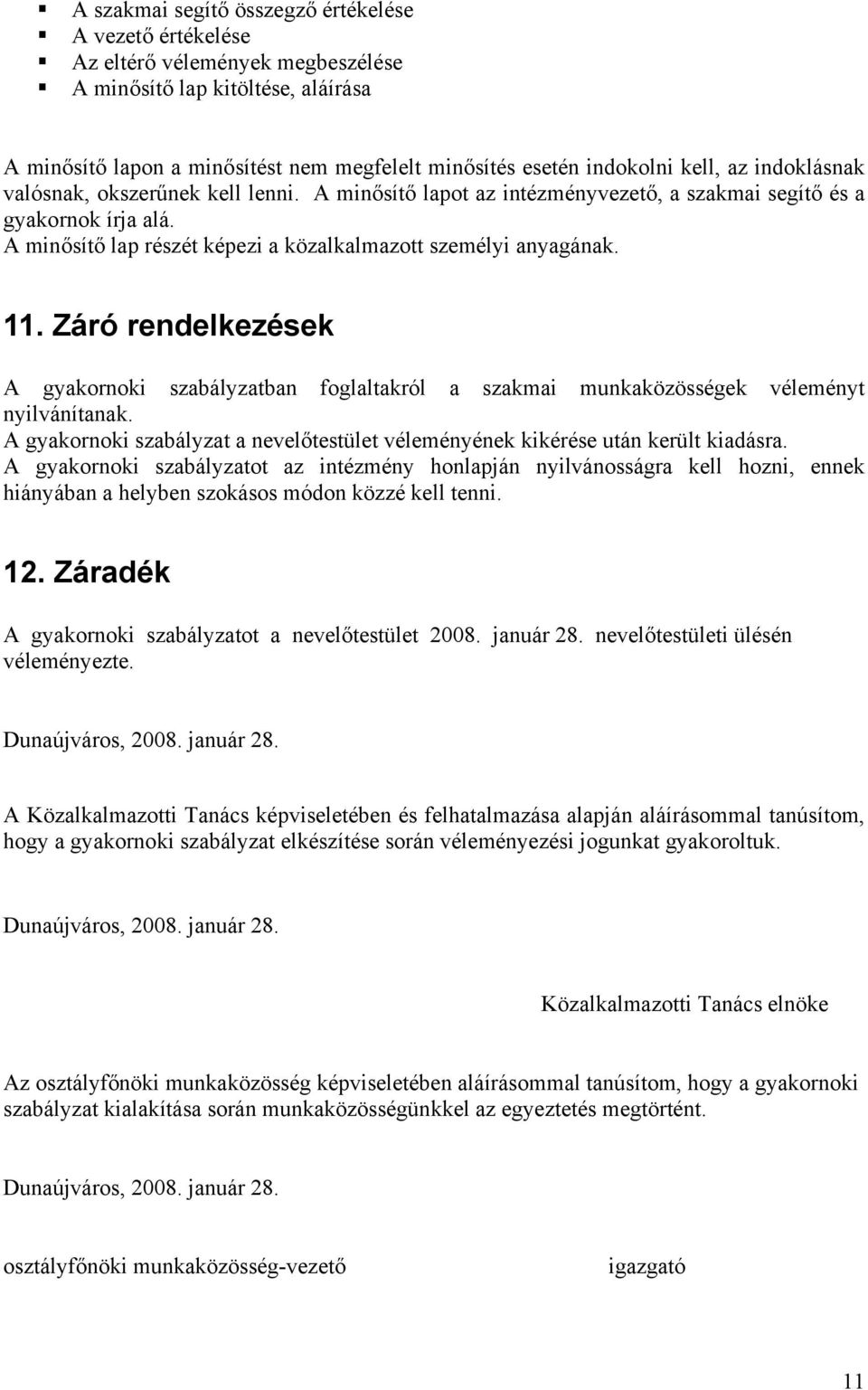 ▪ A szakmai segítő összegző értékelése
▪ A vezető értékelése
▪ Az eltérő vélemények megbeszélése
▪ A minősítő lap kitöltése, aláírása

A minősítő lapon a minősítést nem megfelelt minősítés esetén indokolni kell, az indoklásnak valósnak, okszerűnek kell lenni. A minősítő lapot az intézményvezető, a szakmai segítő és a gyakornok írja alá.
A minősítő lap részét képezi a közalkalmazott személyi anyagának.

11. Záró rendelkezések

A gyakornoki szabályzatban foglaltakról a szakmai munkaközösségek véleményt nyilvánítanak.
A gyakornoki szabályzat a nevelőtestület véleményének kikérése után került kiadásra.
A gyakornoki szabályzatot az intézmény honlapján nyilvánosságra kell hozni, ennek hiányában a helyben szokásos módon közzé kell tenni.

12. Záradék

A gyakornoki szabályzatot a nevelőtestület 2008. január 28. nevelőtestületi ülésén véleményezte.

Dunaújváros, 2008. január 28.

A Közalkalmazotti Tanács képviseletében és felhatalmazása alapján aláírásommal tanúsítom, hogy a gyakornoki szabályzat elkészítése során véleményezési jogunkat gyakoroltuk.

Dunaújváros, 2008. január 28.

Közalkalmazotti Tanács elnöke

Az osztályfőnöki munkaközösség képviseletében aláírásommal tanúsítom, hogy a gyakornoki szabályzat kialakítása során munkaközösségünkkel az egyeztetés megtörtént.

Dunaújváros, 2008. január 28.

osztályfőnöki munkaközösség-vezető

igazgató

11